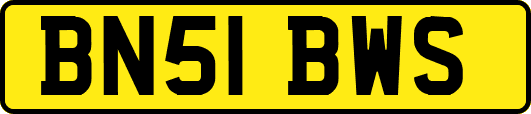 BN51 BWS